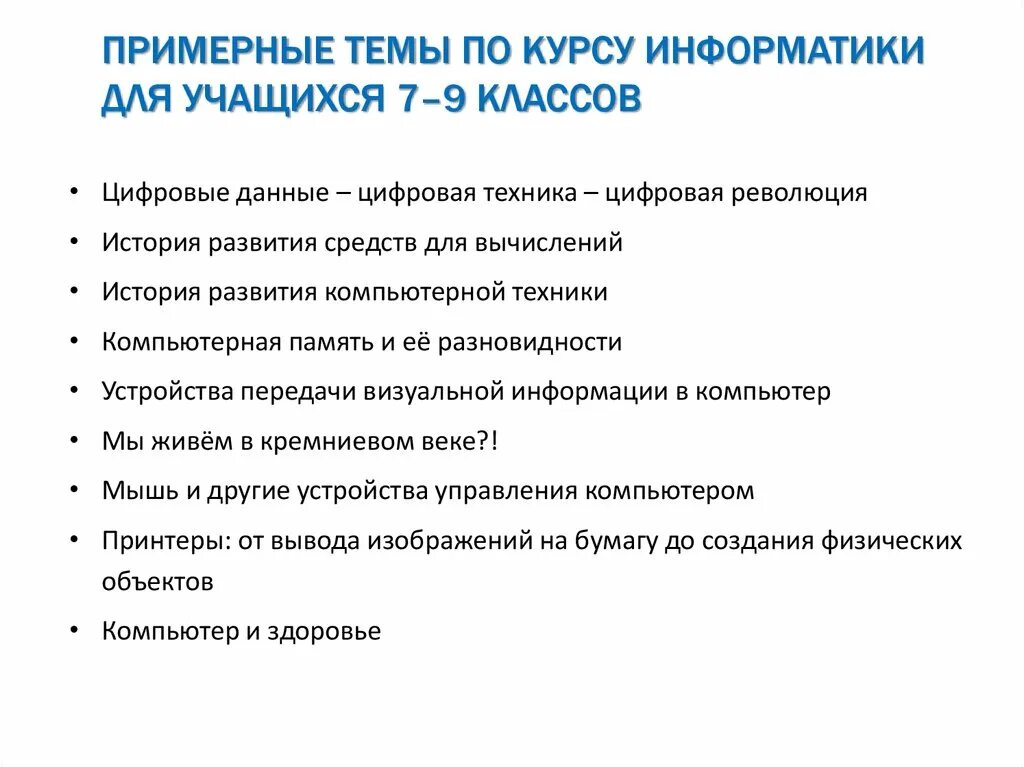 ПРИМЕРНЫЕ ТЕМЫ ПО КУРСУ ИНФОРМАТИКИ ДЛЯ УЧАЩИХСЯ 7–9 КЛАССОВ

• Цифровые данные – цифровая техника – цифровая революция
• История развития средств для вычислений
• История развития компьютерной техники
• Компьютерная память и её разновидности
• Устройства передачи визуальной информации в компьютер
• Мы живём в кремниевом веке?!
• Мышь и другие устройства управления компьютером
• Принтеры: от вывода изображений на бумагу до создания физических объектов
• Компьютер и здоровье